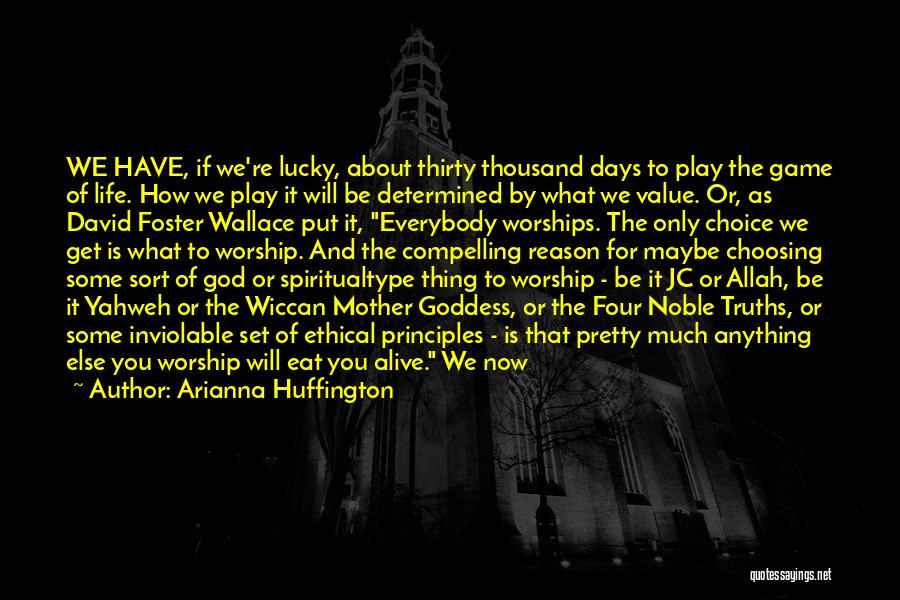 WE HAVE, if we're lucky, about thirty thousand days to play the game of life. How we play it will be determined by what we value. Or, as David Foster Wallace put it, "Everybody worships. The only choice we get is what to worship. And the compelling reason for maybe choosing some sort of god or spiritualtype thing to worship - be it JC or Allah, be it Yahweh or the Wiccan Mother Goddess, or the Four Noble Truths, or some inviolable set of ethical principles - is that pretty much anything else you worship will eat you alive." We now

~ Author: Arianna Huffington

quotessayings.net